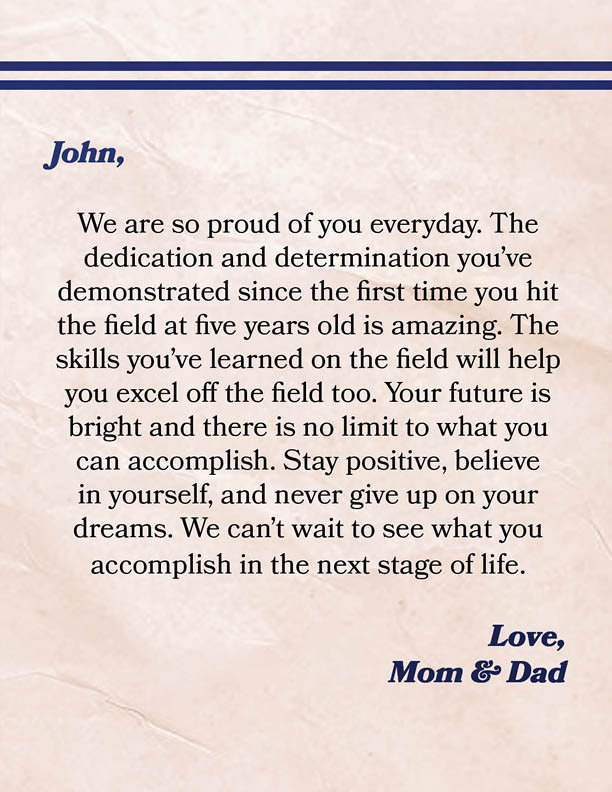 John,

We are so proud of you everyday. The dedication and determination you've demonstrated since the first time you hit the field at five years old is amazing. The skills you've learned on the field will help you excel off the field too. Your future is bright and there is no limit to what you can accomplish. Stay positive, believe in yourself, and never give up on your dreams. We can't wait to see what you accomplish in the next stage of life.

Love,
Mom & Dad